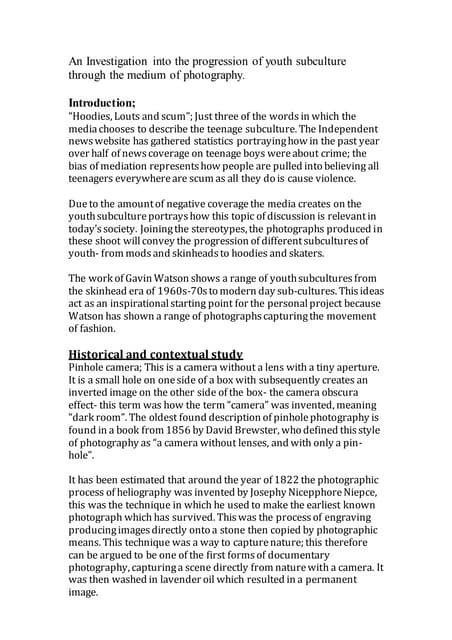 An Investigation into the progression of youth subculture through the medium of photography.

Introduction;
"Hoodies, Louts and scum"; Just three of the words in which the media chooses to describe the teenage subculture. The Independent news website has gathered statistics portraying how in the past year over half of news coverage on teenage boys were about crime; the bias of mediation represents how people are pulled into believing all teenagers everywhere are scum as all they do is cause violence.

Due to the amount of negative coverage the media creates on the youth subculture portrays how this topic of discussion is relevant in today's society. Joining the stereotypes, the photographs produced in these shoot will convey the progression of different subcultures of youth- from mods and skinheads to hoodies and skaters.

The work of Gavin Watson shows a range of youth subcultures from the skinhead era of 1960s-70s to modern day sub-cultures. This ideas act as an inspirational starting point for the personal project because Watson has shown a range of photographs capturing the movement of fashion.

Historical and contextual study
Pinhole camera; This is a camera without a lens with a tiny aperture. It is a small hole on one side of a box with subsequently creates an inverted image on the other side of the box- the camera obscura effect- this term was how the term "camera" was invented, meaning "dark room". The oldest found description of pinhole photography is found in a book from 1856 by David Brewster, who defined this style of photography as "a camera without lenses, and with only a pin-hole".

It has been estimated that around the year of 1822 the photographic process of heliography was invented by Josephy Nicepphore Niepce, this was the technique in which he used to make the earliest known photograph which has survived. This was the process of engraving producing images directly onto a stone then copied by photographic means. This technique was a way to capture nature; this therefore can be argued to be one of the first forms of documentary photography, capturing a scene directly from nature with a camera. It was then washed in lavender oil which resulted in a permanent image.